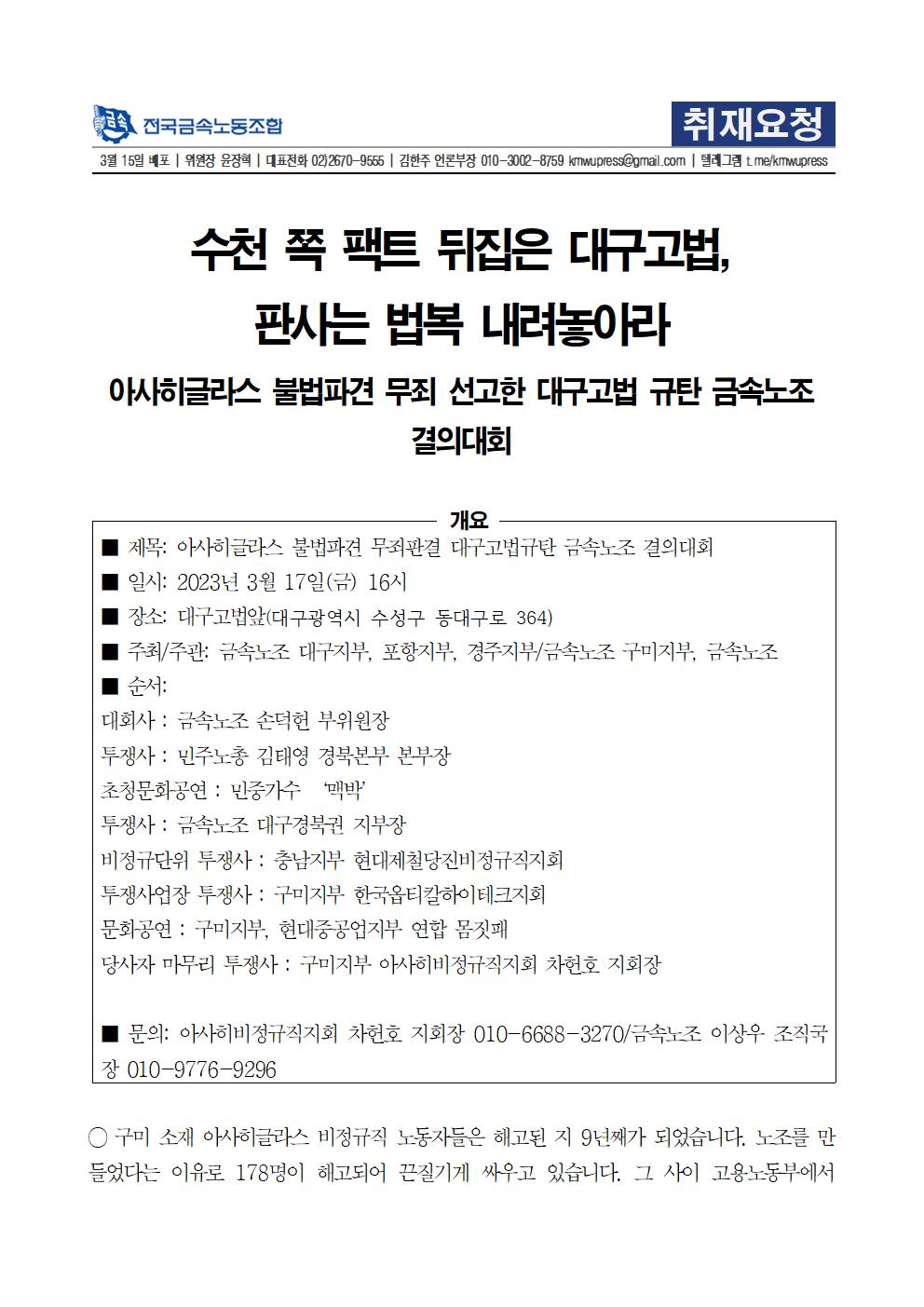 전국금속노동조합

취재요청

3월 15일 배포 | 위원장 윤장혁 | 대표전화 02)2670-9555 | 김한주 언론부장 010-3002-8759 kmwupress@gmail.com | 텔레그램 t.me/kmwupress

수천 쪽 팩트 뒤집은 대구고법, 판사는 법복 내려놓아라

아사히글라스 불법파견 무죄 선고한 대구고법 규탄 금속노조 결의대회

개요

■ 제목: 아사히글라스 불법파견 무죄판결 대구고법규탄 금속노조 결의대회
■ 일시: 2023년 3월 17일(금) 16시
■ 장소: 대구고법앞(대구광역시 수성구 동대구로 364)
■ 주최/주관: 금속노조 대구지부, 포항지부, 경주지부/금속노조 구미지부, 금속노조
■ 순서:
대회사 : 금속노조 손덕헌 부위원장
투쟁사 : 민주노총 김태영 경북본부 본부장
초청문화공연 : 민중가수 '맥박'
투쟁사 : 금속노조 대구경북권 지부장
비정규단위 투쟁사 : 충남지부 현대제철당진비정규직지회
투쟁사업장 투쟁사 : 구미지부 한국옵티칼하이테크지회
문화공연 : 구미지부, 현대중공업지부 연합 몸짓패
당사자 마무리 투쟁사 : 구미지부 아사히비정규직지회 차헌호 지회장

■ 문의: 아사히비정규직지회 차헌호 지회장 010-6688-3270/금속노조 이상우 조직국장 010-9776-9296

○ 구미 소재 아사히글라스 비정규직 노동자들은 해고된 지 9년째가 되었습니다. 노조를 만들었다는 이유로 178명이 해고되어 끈질기게 싸우고 있습니다. 그 사이 고용노동부에서